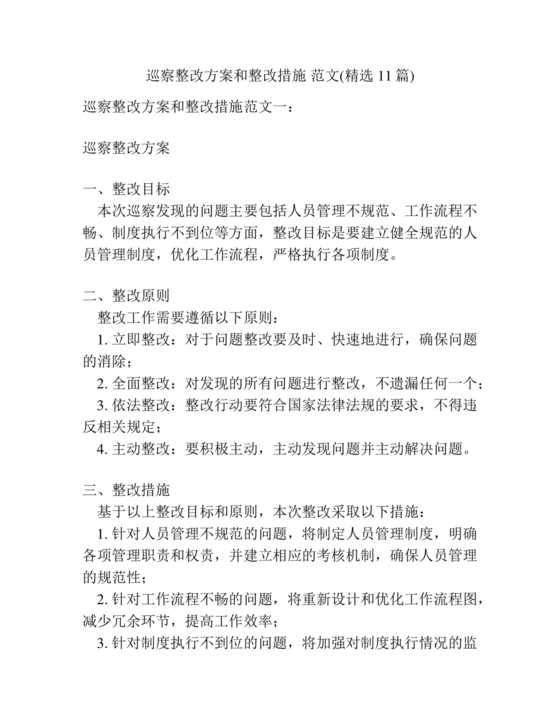 巡察整改方案和整改措施 范文(精选 11 篇)

巡察整改方案和整改措施范文一：

巡察整改方案

一、整改目标
本次巡察发现的问题主要包括人员管理不规范、工作流程不畅、制度执行不到位等方面，整改目标是要建立健全规范的人员管理制度，优化工作流程，严格执行各项制度。

二、整改原则
整改工作需要遵循以下原则：
1. 立即整改：对于问题整改要及时、快速地进行，确保问题的消除；
2. 全面整改：对发现的所有问题进行整改，不遗漏任何一个；
3. 依法整改：整改行动要符合国家法律法规的要求，不得违反相关规定；
4. 主动整改：要积极主动，主动发现问题并主动解决问题。

三、整改措施
基于以上整改目标和原则，本次整改采取以下措施：
1. 针对人员管理不规范的问题，将制定人员管理制度，明确各项管理职责和权责，并建立相应的考核机制，确保人员管理的规范性；
2. 针对工作流程不畅的问题，将重新设计和优化工作流程图，减少冗余环节，提高工作效率；
3. 针对制度执行不到位的问题，将加强对制度执行情况的监